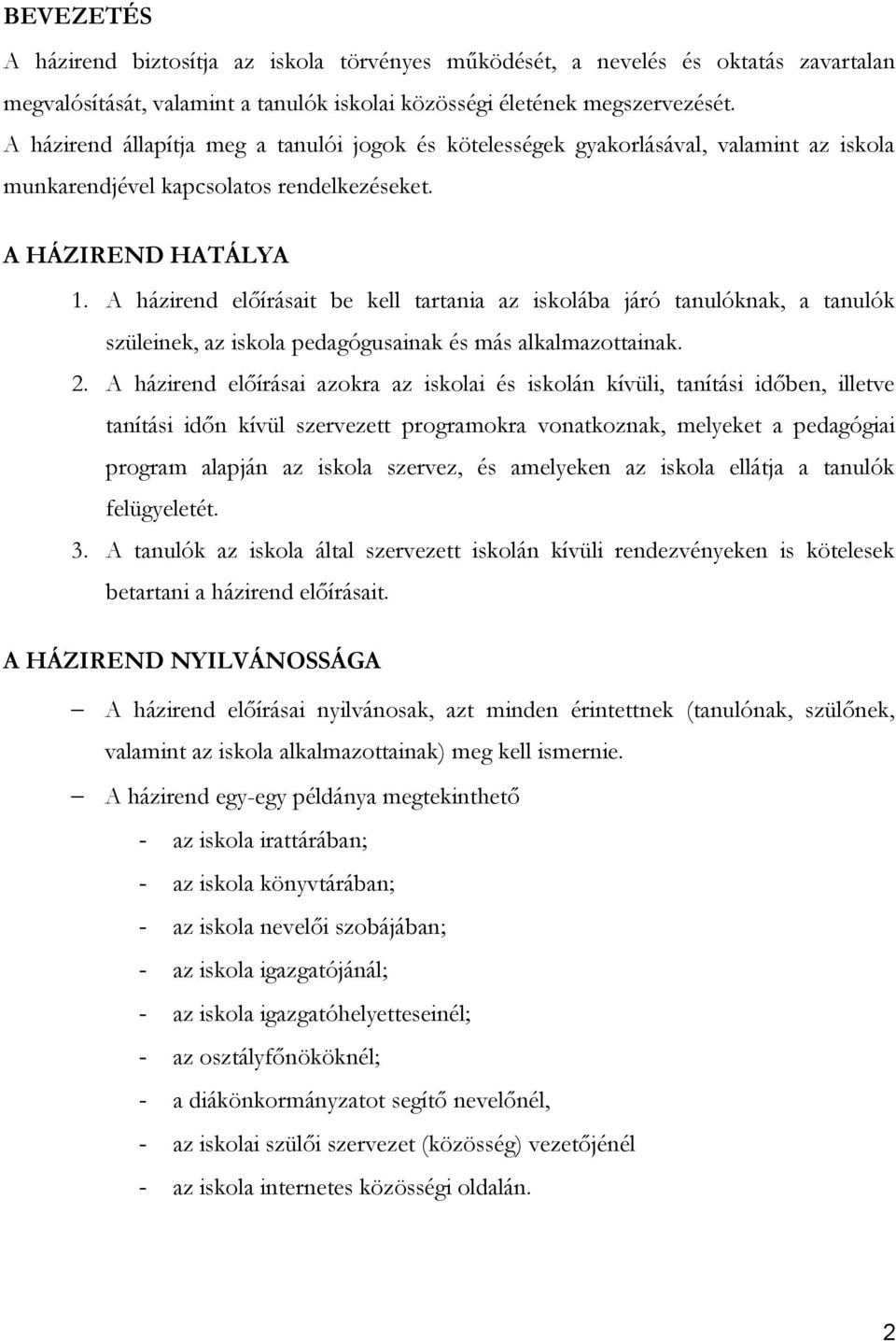 BEVEZETÉS

A házirend biztosítja az iskola törvényes működését, a nevelés és oktatás zavartalan megvalósítását, valamint a tanulók iskolai közösségi életének megszervezését.
A házirend állapítja meg a tanulói jogok és kötelességek gyakorlásával, valamint az iskola munkarendjével kapcsolatos rendelkezéseket.

A HÁZIREND HATÁLYA

1. A házirend előírásait be kell tartania az iskolába járó tanulóknak, a tanulók szüleinek, az iskola pedagógusainak és más alkalmazottainak.

2. A házirend előírásai azokra az iskolai és iskolán kívüli, tanítási időben, illetve tanítási időn kívül szervezett programokra vonatkoznak, melyeket a pedagógiai program alapján az iskola szervez, és amelyeken az iskola ellátja a tanulók felügyeletét.

3. A tanulók az iskola által szervezett iskolán kívüli rendezvényeken is kötelesek betartani a házirend előírásait.

A HÁZIREND NYILVÁNOSSÁGA

– A házirend előírásai nyilvánosak, azt minden érintettnek (tanulónak, szülőnek, valamint az iskola alkalmazottainak) meg kell ismernie.

– A házirend egy-egy példánya megtekinthető

- az iskola irattárában;
- az iskola könyvtárában;
- az iskola nevelői szobájában;
- az iskola igazgatójánál;
- az iskola igazgatóhelyetteseinél;
- az osztályfőnököknél;
- a diákönkormányzatot segítő nevelőnél,
- az iskolai szülői szervezet (közösség) vezetőjénél
- az iskola internetes közösségi oldalán.

2